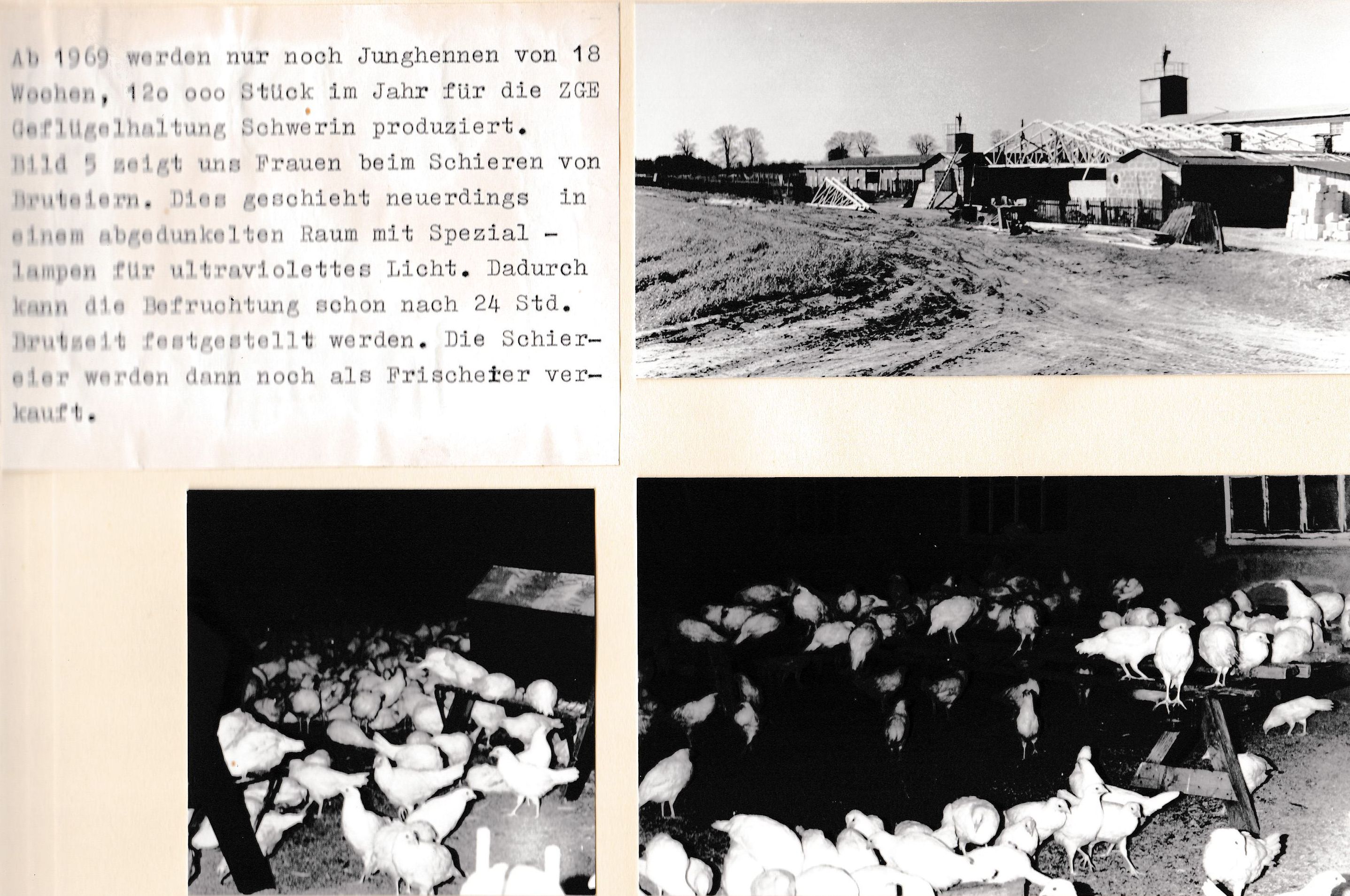 Ab 1969 werden nur noch Junghennen von 18 Wochen, 12o ooo Stück im Jahr für die ZGE Geflügelhaltung Schwerin produziert.
Bild 5 zeigt uns Frauen beim Schieren von Bruteiern. Dies geschieht neuerdings in einem abgedunkelten Raum mit Spezial - lampen für ultraviolettes Licht. Dadurch kann die Befruchtung schon nach 24 Std. Brutzeit festgestellt werden. Die Schiereier werden dann noch als Frischeier verkauft.